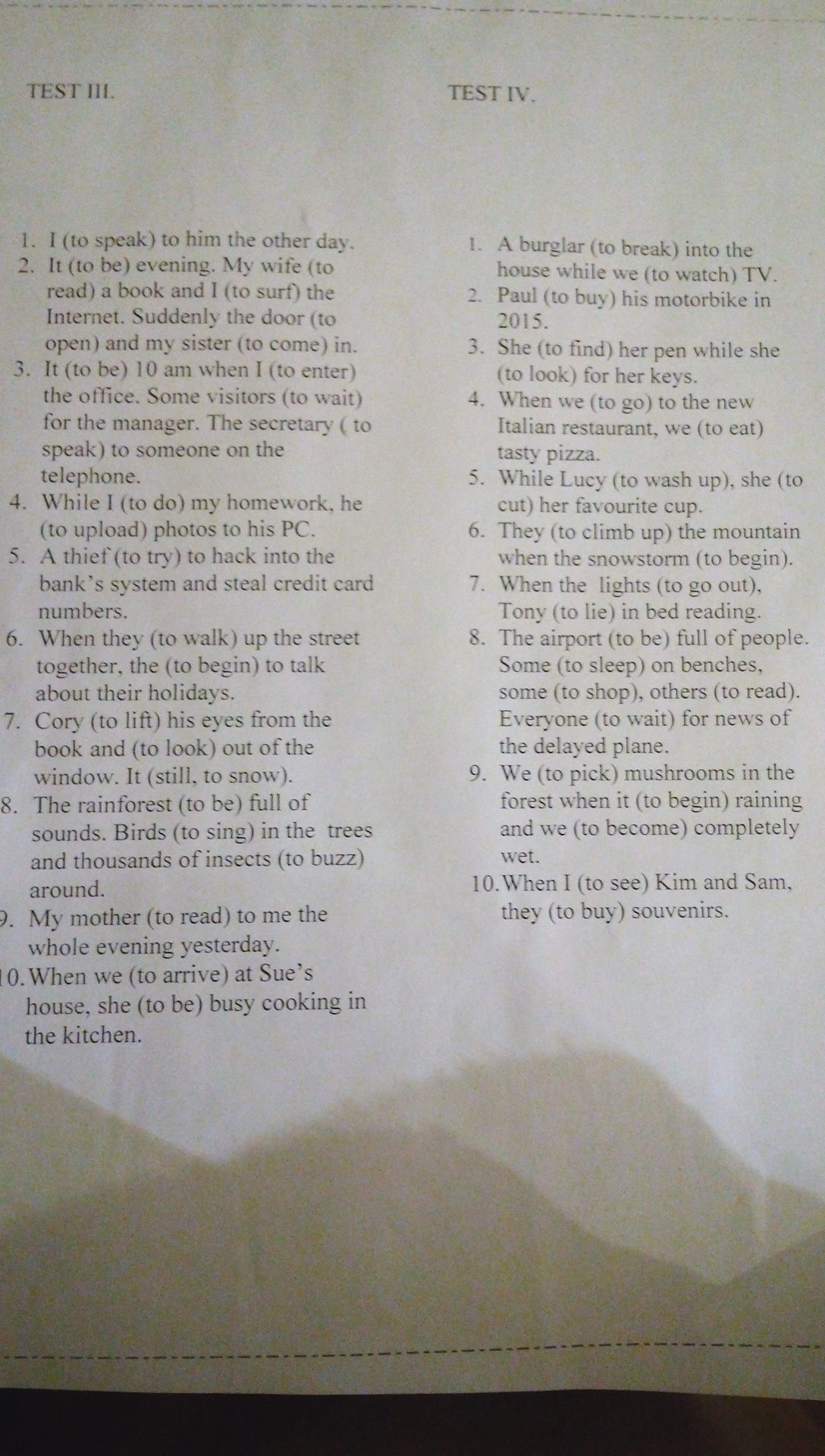 TEST III.

1. I (to speak) to him the other day.
2. It (to be) evening. My wife (to read) a book and I (to surf) the Internet. Suddenly the door (to open) and my sister (to come) in.
3. It (to be) 10 am when I (to enter) the office. Some visitors (to wait) for the manager. The secretary ( to speak) to someone on the telephone.
4. While I (to do) my homework, he (to upload) photos to his PC.
5. A thief (to try) to hack into the bank's system and steal credit card numbers.
6. When they (to walk) up the street together, the (to begin) to talk about their holidays.
7. Cory (to lift) his eyes from the book and (to look) out of the window. It (still, to snow).
8. The rainforest (to be) full of sounds. Birds (to sing) in the trees and thousands of insects (to buzz) around.
9. My mother (to read) to me the whole evening yesterday.
10. When we (to arrive) at Sue's house, she (to be) busy cooking in the kitchen.

TEST IV.

1. A burglar (to break) into the house while we (to watch) TV.
2. Paul (to buy) his motorbike in 2015.
3. She (to find) her pen while she (to look) for her keys.
4. When we (to go) to the new Italian restaurant, we (to eat) tasty pizza.
5. While Lucy (to wash up), she (to cut) her favourite cup.
6. They (to climb up) the mountain when the snowstorm (to begin).
7. When the lights (to go out), Tony (to lie) in bed reading.
8. The airport (to be) full of people. Some (to sleep) on benches, some (to shop), others (to read). Everyone (to wait) for news of the delayed plane.
9. We (to pick) mushrooms in the forest when it (to begin) raining and we (to become) completely wet.
10. When I (to see) Kim and Sam, they (to buy) souvenirs.